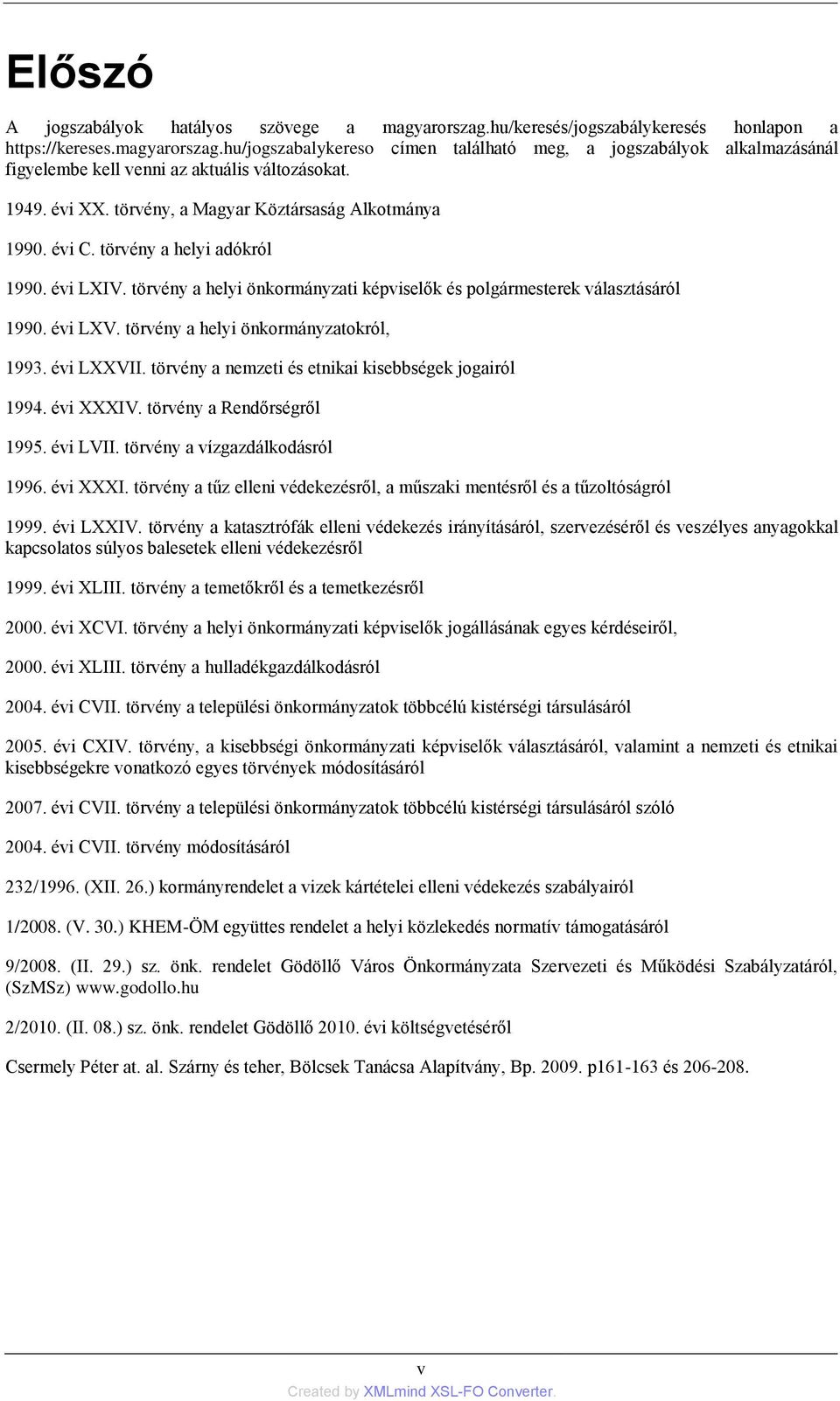 Előszó

A jogszabályok hatályos szövege a magyarorszag.hu/keresés/jogszabálykeresés honlapon a https://kereses.magyarorszag.hu/jogszabalykereso címen található meg, a jogszabályok alkalmazásánál figyelembe kell venni az aktuális változásokat.

1949. évi XX. törvény, a Magyar Köztársaság Alkotmánya

1990. évi C. törvény a helyi adókról

1990. évi LXIV. törvény a helyi önkormányzati képviselők és polgármesterek választásáról

1990. évi LXV. törvény a helyi önkormányzatokról,

1993. évi LXXVII. törvény a nemzeti és etnikai kisebbségek jogairól

1994. évi XXXIV. törvény a Rendőrségről

1995. évi LVII. törvény a vízgazdálkodásról

1996. évi XXXI. törvény a tűz elleni védekezésről, a műszaki mentésről és a tűzoltóságról

1999. évi LXXIV. törvény a katasztrófák elleni védekezés irányításáról, szervezéséről és veszélyes anyagokkal kapcsolatos súlyos balesetek elleni védekezésről

1999. évi XLIII. törvény a temetőkről és a temetkezésről

2000. évi XCVI. törvény a helyi önkormányzati képviselők jogállásának egyes kérdéseiről,

2000. évi XLIII. törvény a hulladékgazdálkodásról

2004. évi CVII. törvény a települési önkormányzatok többcélú kistérségi társulásáról

2005. évi CXIV. törvény, a kisebbségi önkormányzati képviselők választásáról, valamint a nemzeti és etnikai kisebbségekre vonatkozó egyes törvények módosításáról

2007. évi CVII. törvény a települési önkormányzatok többcélú kistérségi társulásáról szóló 2004. évi CVII. törvény módosításáról

232/1996. (XII. 26.) kormányrendelet a vizek kártételei elleni védekezés szabályairól

1/2008. (V. 30.) KHEM-ÖM együttes rendelet a helyi közlekedés normatív támogatásáról

9/2008. (II. 29.) sz. önk. rendelet Gödöllő Város Önkormányzata Szervezeti és Működési Szabályzatáról, (SzMSz) www.godollo.hu

2/2010. (II. 08.) sz. önk. rendelet Gödöllő 2010. évi költségvetéséről

Csermely Péter at. al. Szárny és teher, Bölcsek Tanácsa Alapítvány, Bp. 2009. p161-163 és 206-208.

v

Created by XMLmind XSL-FO Converter.